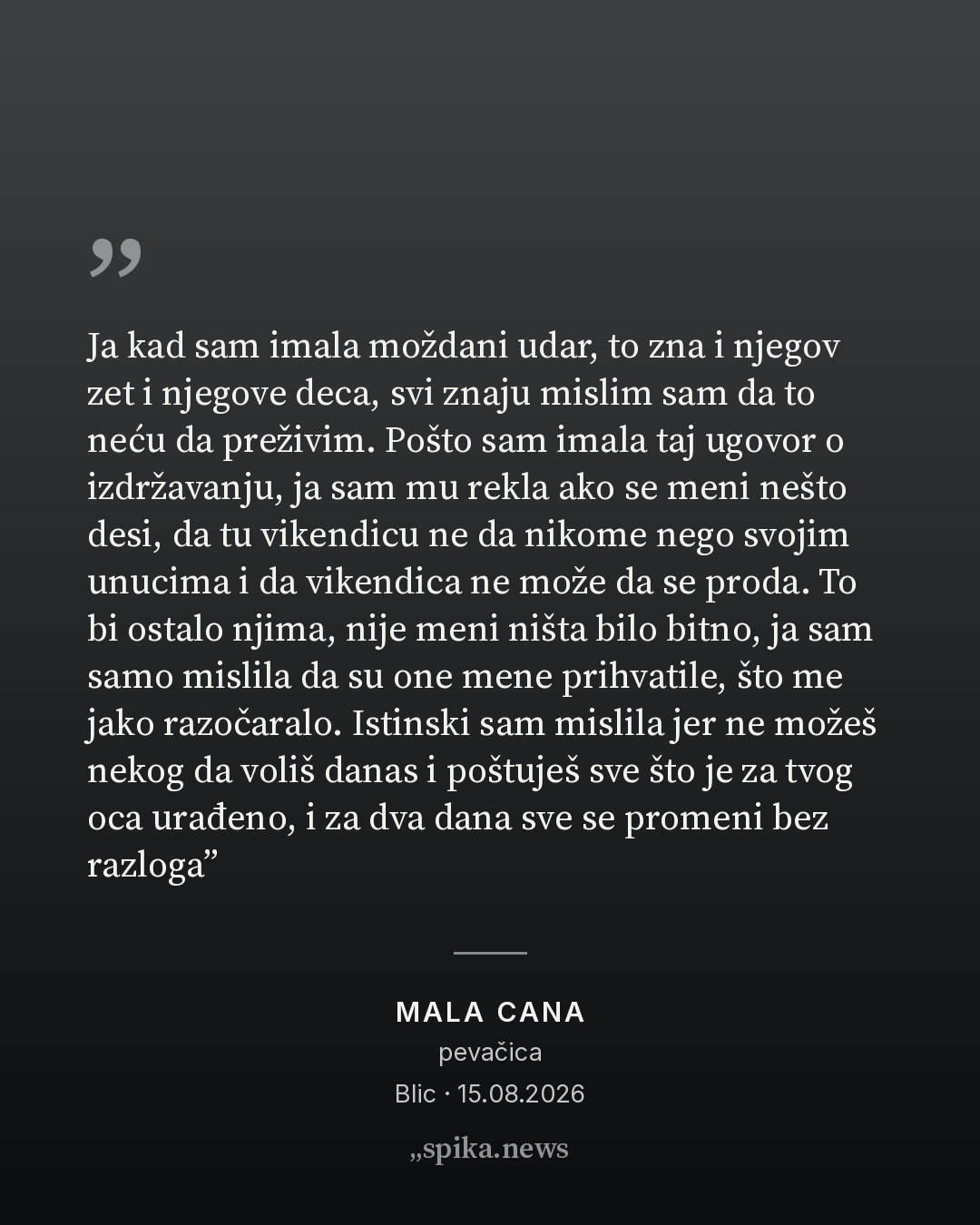 ”

Ja kad sam imala moždani udar, to zna i njegov zet i njegove deca, svi znaju mislim sam da to neću da preživim. Pošto sam imala taj ugovor o izdržavanju, ja sam mu rekla ako se meni nešto desi, da tu vikendicu ne da nikome nego svojim unucima i da vikendica ne može da se proda. To bi ostalo njima, nije meni ništa bilo bitno, ja sam samo mislila da su one mene prihvatile, što me jako razočaralo. Istinski sam mislila jer ne možeš nekog da voliš danas i poštuješ sve što je za tvog oca urađeno, i za dva dana sve se promeni bez razloga”

MALA CANA
pevačica
Blic · 15.08.2026

„spika.news